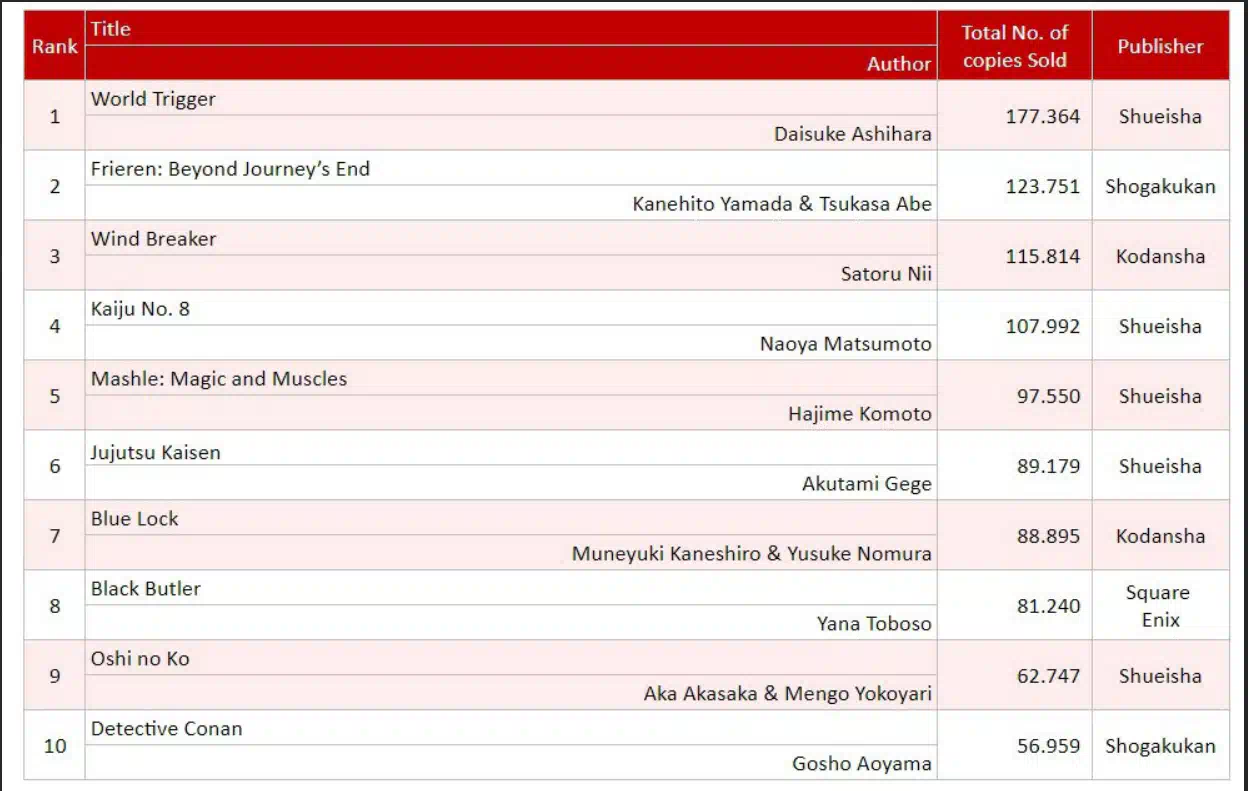 | Rank | Title / Author | Total No. of copies Sold | Publisher |
|---|---|---|---|
| 1 | World Trigger / Daisuke Ashihara | 177.364 | Shueisha |
| 2 | Frieren: Beyond Journey's End / Kanehito Yamada & Tsukasa Abe | 123.751 | Shogakukan |
| 3 | Wind Breaker / Satoru Nii | 115.814 | Kodansha |
| 4 | Kaiju No. 8 / Naoya Matsumoto | 107.992 | Shueisha |
| 5 | Mashle: Magic and Muscles / Hajime Komoto | 97.550 | Shueisha |
| 6 | Jujutsu Kaisen / Akutami Gege | 89.179 | Shueisha |
| 7 | Blue Lock / Muneyuki Kaneshiro & Yusuke Nomura | 88.895 | Kodansha |
| 8 | Black Butler / Yana Toboso | 81.240 | Square Enix |
| 9 | Oshi no Ko / Aka Akasaka & Mengo Yokoyari | 62.747 | Shueisha |
| 10 | Detective Conan / Gosho Aoyama | 56.959 | Shogakukan |